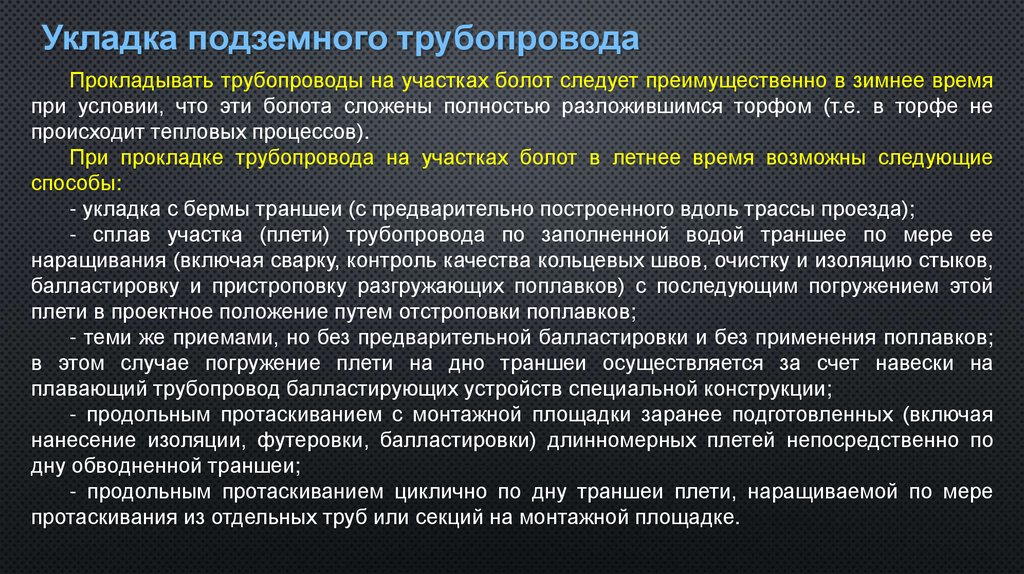 Укладка подземного трубопровода

Прокладывать трубопроводы на участках болот следует преимущественно в зимнее время при условии, что эти болота сложены полностью разложившимся торфом (т.е. в торфе не происходит тепловых процессов).

При прокладке трубопровода на участках болот в летнее время возможны следующие способы:

- укладка с бермы траншеи (с предварительно построенного вдоль трассы проезда);

- сплав участка (плети) трубопровода по заполненной водой траншее по мере ее наращивания (включая сварку, контроль качества кольцевых швов, очистку и изоляцию стыков, балластировку и пристроповку разгружающих поплавков) с последующим погружением этой плети в проектное положение путем отстроповки поплавков;

- теми же приемами, но без предварительной балластировки и без применения поплавков; в этом случае погружение плети на дно траншеи осуществляется за счет навески на плавающий трубопровод балластирующих устройств специальной конструкции;

- продольным протаскиванием с монтажной площадки заранее подготовленных (включая нанесение изоляции, футеровки, балластировки) длинномерных плетей непосредственно по дну обводненной траншеи;

- продольным протаскиванием циклично по дну траншеи плети, наращиваемой по мере протаскивания из отдельных труб или секций на монтажной площадке.